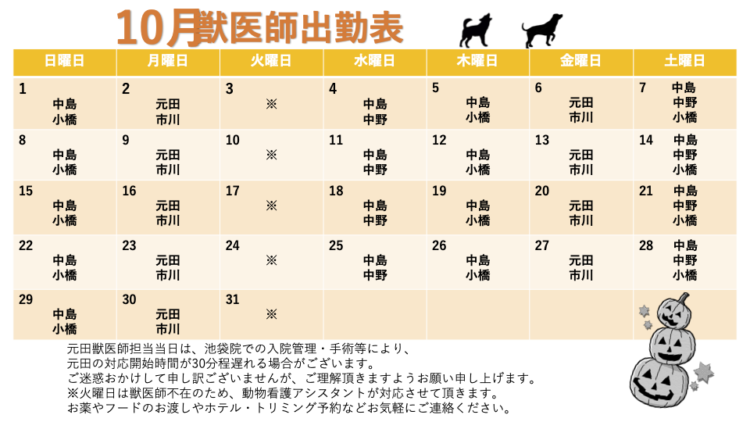 10月獣医師出勤表

| 日曜日 | 月曜日 | 火曜日 | 水曜日 | 木曜日 | 金曜日 | 土曜日 |
|---|---|---|---|---|---|---|
| 1 中島 小橋 | 2 元田 市川 | 3 ※ | 4 中島 中野 | 5 中島 小橋 | 6 元田 市川 | 7 中島 中野 小橋 |
| 8 中島 小橋 | 9 元田 市川 | 10 ※ | 11 中島 中野 | 12 中島 小橋 | 13 元田 市川 | 14 中島 中野 小橋 |
| 15 中島 小橋 | 16 元田 市川 | 17 ※ | 18 中島 中野 | 19 中島 小橋 | 20 元田 市川 | 21 中島 中野 小橋 |
| 22 中島 小橋 | 23 元田 市川 | 24 ※ | 25 中島 中野 | 26 中島 小橋 | 27 元田 市川 | 28 中島 中野 小橋 |
| 29 中島 小橋 | 30 元田 市川 | 31 ※ | | | | |

元田獣医師担当当日は、池袋院での入院管理・手術等により、
元田の対応開始時間が30分程遅れる場合がございます。
ご迷惑おかけして申し訳ございませんが、ご理解頂きますようお願い申し上げます。
※火曜日は獣医師不在のため、動物看護アシスタントが対応させて頂きます。
お薬やフードのお渡しやホテル・トリミング予約などお気軽にご連絡ください。